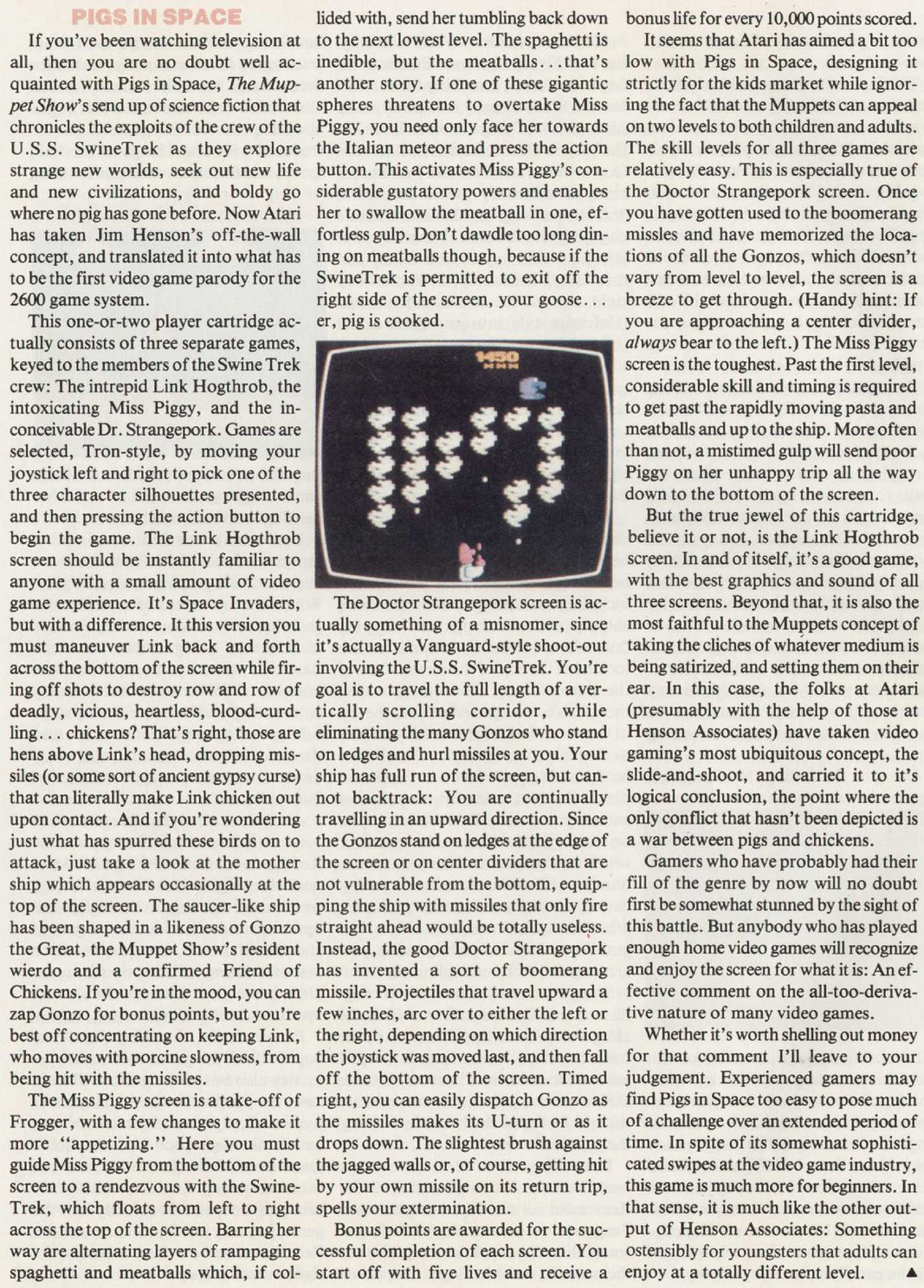 PIGS IN SPACE

If you've been watching television at all, then you are no doubt well acquainted with Pigs in Space, The Muppet Show's send up of science fiction that chronicles the exploits of the crew of the U.S.S. SwineTrek as they explore strange new worlds, seek out new life and new civilizations, and boldy go where no pig has gone before. Now Atari has taken Jim Henson's off-the-wall concept, and translated it into what has to be the first video game parody for the 2600 game system.

This one-or-two player cartridge actually consists of three separate games, keyed to the members of the Swine Trek crew: The intrepid Link Hogthrob, the intoxicating Miss Piggy, and the inconceivable Dr. Strangepork. Games are selected, Tron-style, by moving your joystick left and right to pick one of the three character silhouettes presented, and then pressing the action button to begin the game. The Link Hogthrob screen should be instantly familiar to anyone with a small amount of video game experience. It's Space Invaders, but with a difference. It this version you must maneuver Link back and forth across the bottom of the screen while firing off shots to destroy row and row of deadly, vicious, heartless, blood-curdling... chickens? That's right, those are hens above Link's head, dropping missiles (or some sort of ancient gypsy curse) that can literally make Link chicken out upon contact. And if you're wondering just what has spurred these birds on to attack, just take a look at the mother ship which appears occasionally at the top of the screen. The saucer-like ship has been shaped in a likeness of Gonzo the Great, the Muppet Show's resident wierdo and a confirmed Friend of Chickens. If you're in the mood, you can zap Gonzo for bonus points, but you're best off concentrating on keeping Link, who moves with porcine slowness, from being hit with the missiles.

The Miss Piggy screen is a take-off of Frogger, with a few changes to make it more "appetizing." Here you must guide Miss Piggy from the bottom of the screen to a rendezvous with the SwineTrek, which floats from left to right across the top of the screen. Barring her way are alternating layers of rampaging spaghetti and meatballs which, if collided with, send her tumbling back down to the next lowest level. The spaghetti is inedible, but the meatballs...that's another story. If one of these gigantic spheres threatens to overtake Miss Piggy, you need only face her towards the Italian meteor and press the action button. This activates Miss Piggy's considerable gustatory powers and enables her to swallow the meatball in one, effortless gulp. Don't dawdle too long dining on meatballs though, because if the SwineTrek is permitted to exit off the right side of the screen, your goose... er, pig is cooked.

1450

The Doctor Strangepork screen is actually something of a misnomer, since it's actually a Vanguard-style shoot-out involving the U.S.S. SwineTrek. You're goal is to travel the full length of a vertically scrolling corridor, while eliminating the many Gonzos who stand on ledges and hurl missiles at you. Your ship has full run of the screen, but cannot backtrack: You are continually travelling in an upward direction. Since the Gonzos stand on ledges at the edge of the screen or on center dividers that are not vulnerable from the bottom, equipping the ship with missiles that only fire straight ahead would be totally useless. Instead, the good Doctor Strangepork has invented a sort of boomerang missile. Projectiles that travel upward a few inches, arc over to either the left or the right, depending on which direction the joystick was moved last, and then fall off the bottom of the screen. Timed right, you can easily dispatch Gonzo as the missiles makes its U-turn or as it drops down. The slightest brush against the jagged walls or, of course, getting hit by your own missile on its return trip, spells your extermination.

Bonus points are awarded for the successful completion of each screen. You start off with five lives and receive a bonus life for every 10,000 points scored.

It seems that Atari has aimed a bit too low with Pigs in Space, designing it strictly for the kids market while ignoring the fact that the Muppets can appeal on two levels to both children and adults. The skill levels for all three games are relatively easy. This is especially true of the Doctor Strangepork screen. Once you have gotten used to the boomerang missles and have memorized the locations of all the Gonzos, which doesn't vary from level to level, the screen is a breeze to get through. (Handy hint: If you are approaching a center divider, always bear to the left.) The Miss Piggy screen is the toughest. Past the first level, considerable skill and timing is required to get past the rapidly moving pasta and meatballs and up to the ship. More often than not, a mistimed gulp will send poor Piggy on her unhappy trip all the way down to the bottom of the screen.

But the true jewel of this cartridge, believe it or not, is the Link Hogthrob screen. In and of itself, it's a good game, with the best graphics and sound of all three screens. Beyond that, it is also the most faithful to the Muppets concept of taking the cliches of whatever medium is being satirized, and setting them on their ear. In this case, the folks at Atari (presumably with the help of those at Henson Associates) have taken video gaming's most ubiquitous concept, the slide-and-shoot, and carried it to it's logical conclusion, the point where the only conflict that hasn't been depicted is a war between pigs and chickens.

Gamers who have probably had their fill of the genre by now will no doubt first be somewhat stunned by the sight of this battle. But anybody who has played enough home video games will recognize and enjoy the screen for what it is: An effective comment on the all-too-derivative nature of many video games.

Whether it's worth shelling out money for that comment I'll leave to your judgement. Experienced gamers may find Pigs in Space too easy to pose much of a challenge over an extended period of time. In spite of its somewhat sophisticated swipes at the video game industry, this game is much more for beginners. In that sense, it is much like the other output of Henson Associates: Something ostensibly for youngsters that adults can enjoy at a totally different level. ▲